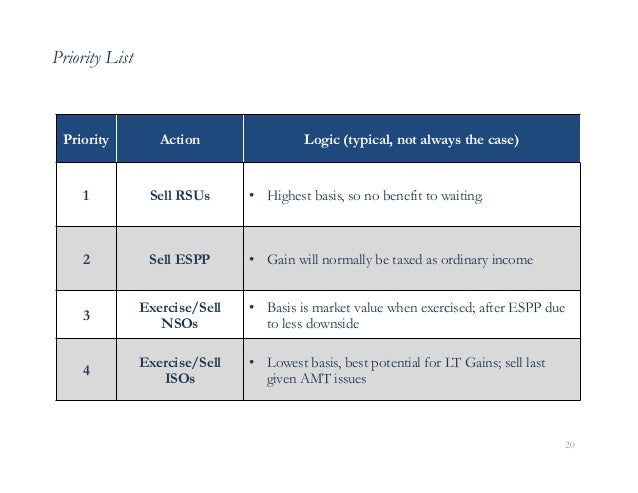 Priority List

| Priority | Action | Logic (typical, not always the case) |
|---|---|---|
| 1 | Sell RSUs | • Highest basis, so no benefit to waiting |
| 2 | Sell ESPP | • Gain will normally be taxed as ordinary income |
| 3 | Exercise/Sell NSOs | • Basis is market value when exercised; after ESPP due to less downside |
| 4 | Exercise/Sell ISOs | • Lowest basis, best potential for LT Gains; sell last given AMT issues |

20